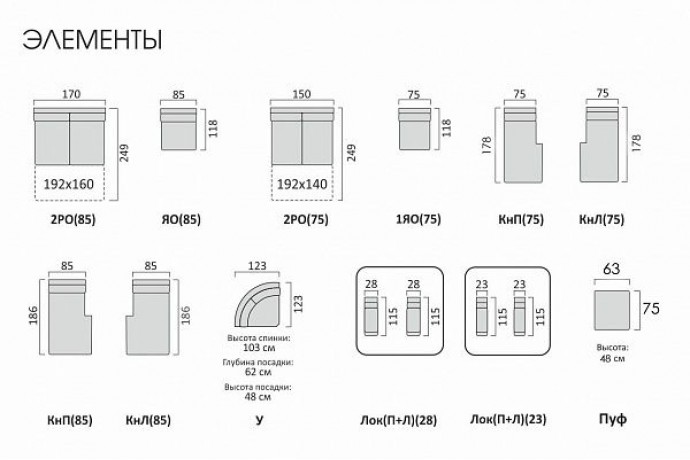 ЭЛЕМЕНТЫ

170
249
192x160
2РО(85)

85
118
ЯО(85)

150
249
192x140
2РО(75)

75
118
1ЯО(75)

75
178
КнП(75)

75
178
КнЛ(75)

85
186
КнП(85)

85
186
КнЛ(85)

123
123
Высота спинки: 103 см
Глубина посадки: 62 см
Высота посадки: 48 см
У

28
115
28
115
Лок(П+Л)(28)

23
115
23
115
Лок(П+Л)(23)

63
75
Высота: 48 см
Пуф